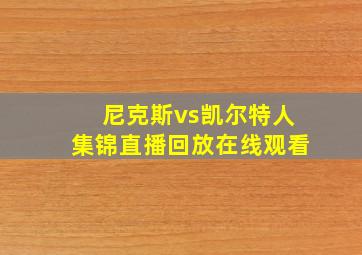 尼克斯vs凯尔特人
集锦直播回放在线观看